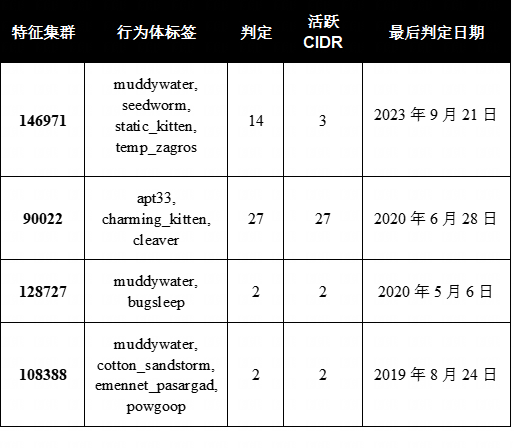 | 特征集群 | 行为体标签 | 判定 | 活跃CIDR | 最后判定日期 |
|---|---|---|---|---|
| 146971 | muddywater, seedworm, static_kitten, temp_zagros | 14 | 3 | 2023年9月21日 |
| 90022 | apt33, charming_kitten, cleaver | 27 | 27 | 2020年6月28日 |
| 128727 | muddywater, bugsleep | 2 | 2 | 2020年5月6日 |
| 108388 | muddywater, cotton_sandstorm, emennet_pasargad, powgoop | 2 | 2 | 2019年8月24日 |